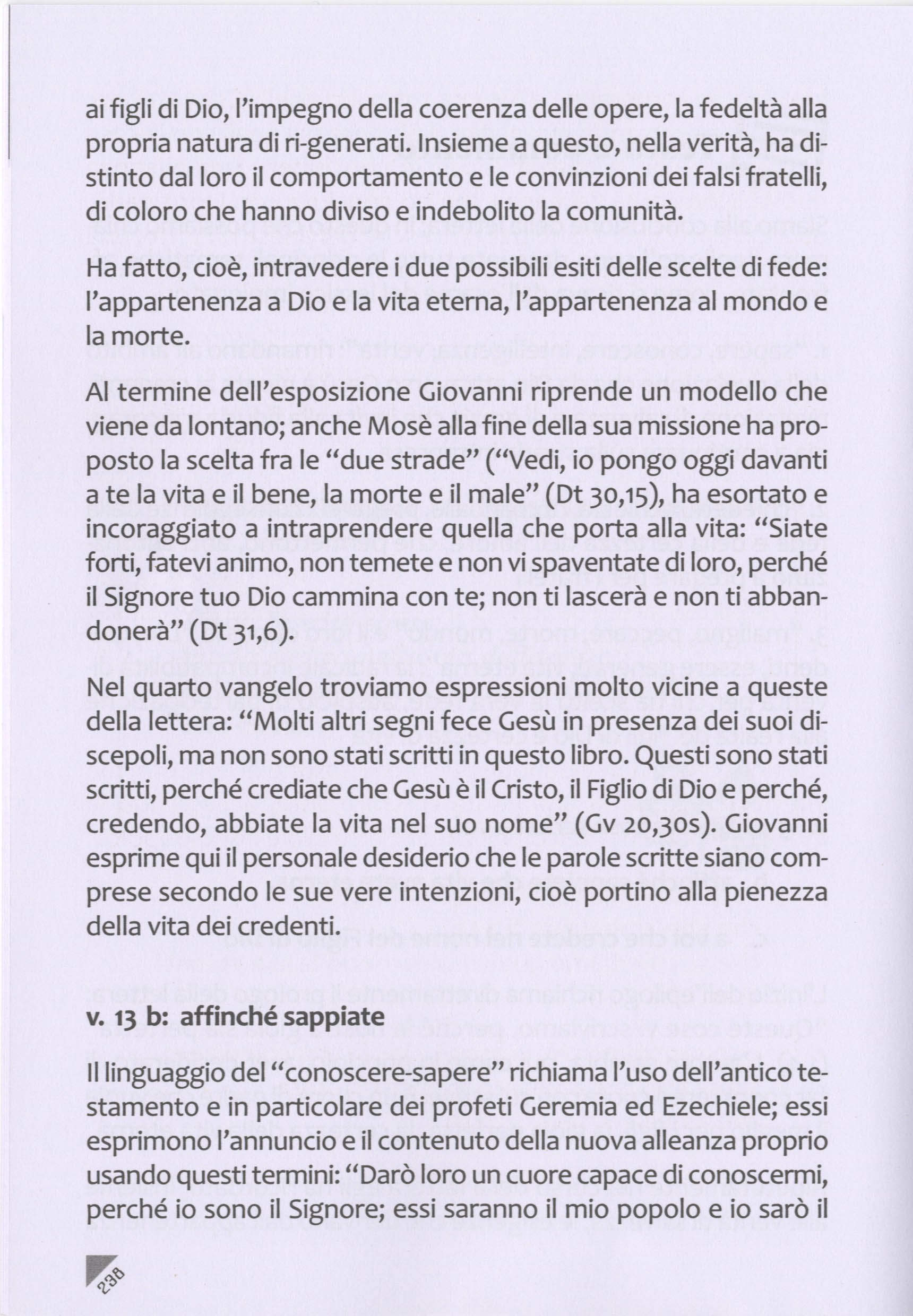 ai figli di Dio, l'impegno della coerenza delle opere, la fedeltà alla propria natura di ri-generati. Insieme a questo, nella verità, ha distinto dal loro il comportamento e le convinzioni dei falsi fratelli, di coloro che hanno diviso e indebolito la comunità.

Ha fatto, cioè, intravedere i due possibili esiti delle scelte di fede: l'appartenenza a Dio e la vita eterna, l'appartenenza al mondo e la morte.

Al termine dell'esposizione Giovanni riprende un modello che viene da lontano; anche Mosè alla fine della sua missione ha proposto la scelta fra le "due strade" ("Vedi, io pongo oggi davanti a te la vita e il bene, la morte e il male" (Dt 30,15), ha esortato e incoraggiato a intraprendere quella che porta alla vita: "Siate forti, fatevi animo, non temete e non vi spaventate di loro, perché il Signore tuo Dio cammina con te; non ti lascerà e non ti abbandonerà" (Dt 31,6).

Nel quarto vangelo troviamo espressioni molto vicine a queste della lettera: "Molti altri segni fece Gesù in presenza dei suoi discepoli, ma non sono stati scritti in questo libro. Questi sono stati scritti, perché crediate che Gesù è il Cristo, il Figlio di Dio e perché, credendo, abbiate la vita nel suo nome" (Gv 20,30s). Giovanni esprime qui il personale desiderio che le parole scritte siano comprese secondo le sue vere intenzioni, cioè portino alla pienezza della vita dei credenti.

v. 13 b: affinché sappiate

Il linguaggio del "conoscere-sapere" richiama l'uso dell'antico testamento e in particolare dei profeti Geremia ed Ezechiele; essi esprimono l'annuncio e il contenuto della nuova alleanza proprio usando questi termini: "Darò loro un cuore capace di conoscermi, perché io sono il Signore; essi saranno il mio popolo e io sarò il

238